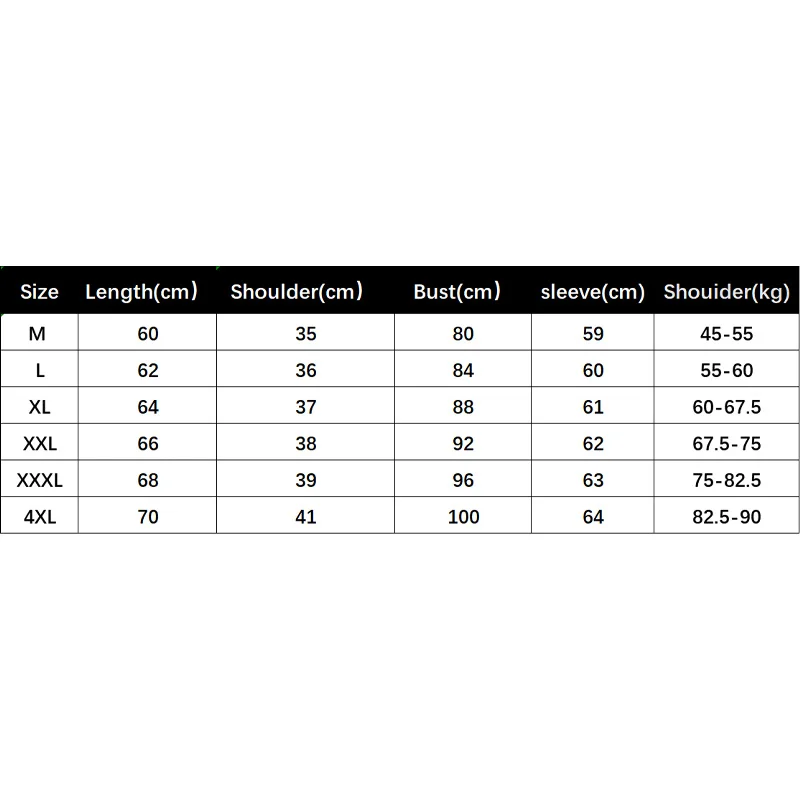 | Size | Length(cm) | Shoulder(cm) | Bust(cm) | sleeve(cm) | Shouider(kg) |
|---|---|---|---|---|---|
| M | 60 | 35 | 80 | 59 | 45-55 |
| L | 62 | 36 | 84 | 60 | 55-60 |
| XL | 64 | 37 | 88 | 61 | 60-67.5 |
| XXL | 66 | 38 | 92 | 62 | 67.5-75 |
| XXXL | 68 | 39 | 96 | 63 | 75-82.5 |
| 4XL | 70 | 41 | 100 | 64 | 82.5-90 |